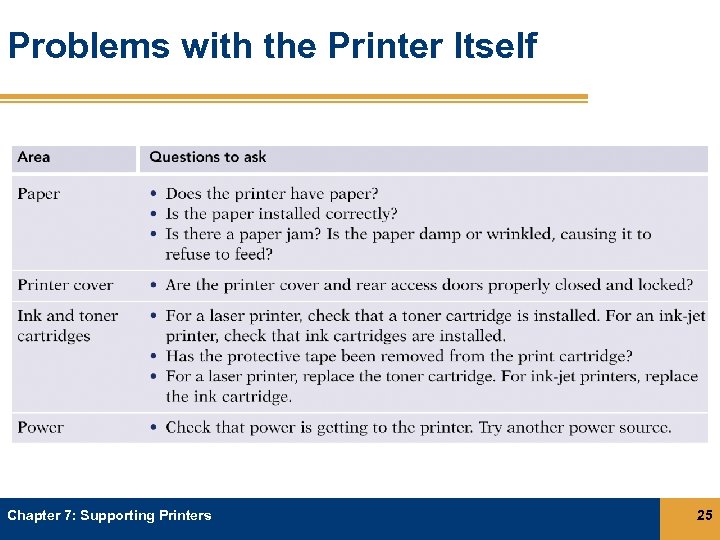 Problems with the Printer Itself

| Area | Questions to ask |
|---|---|
| Paper | • Does the printer have paper? • Is the paper installed correctly? • Is there a paper jam? Is the paper damp or wrinkled, causing it to refuse to feed? |
| Printer cover | • Are the printer cover and rear access doors properly closed and locked? |
| Ink and toner cartridges | • For a laser printer, check that a toner cartridge is installed. For an ink-jet printer, check that ink cartridges are installed. • Has the protective tape been removed from the print cartridge? • For a laser printer, replace the toner cartridge. For ink-jet printers, replace the ink cartridge. |
| Power | • Check that power is getting to the printer. Try another power source. |

Chapter 7: Supporting Printers

25